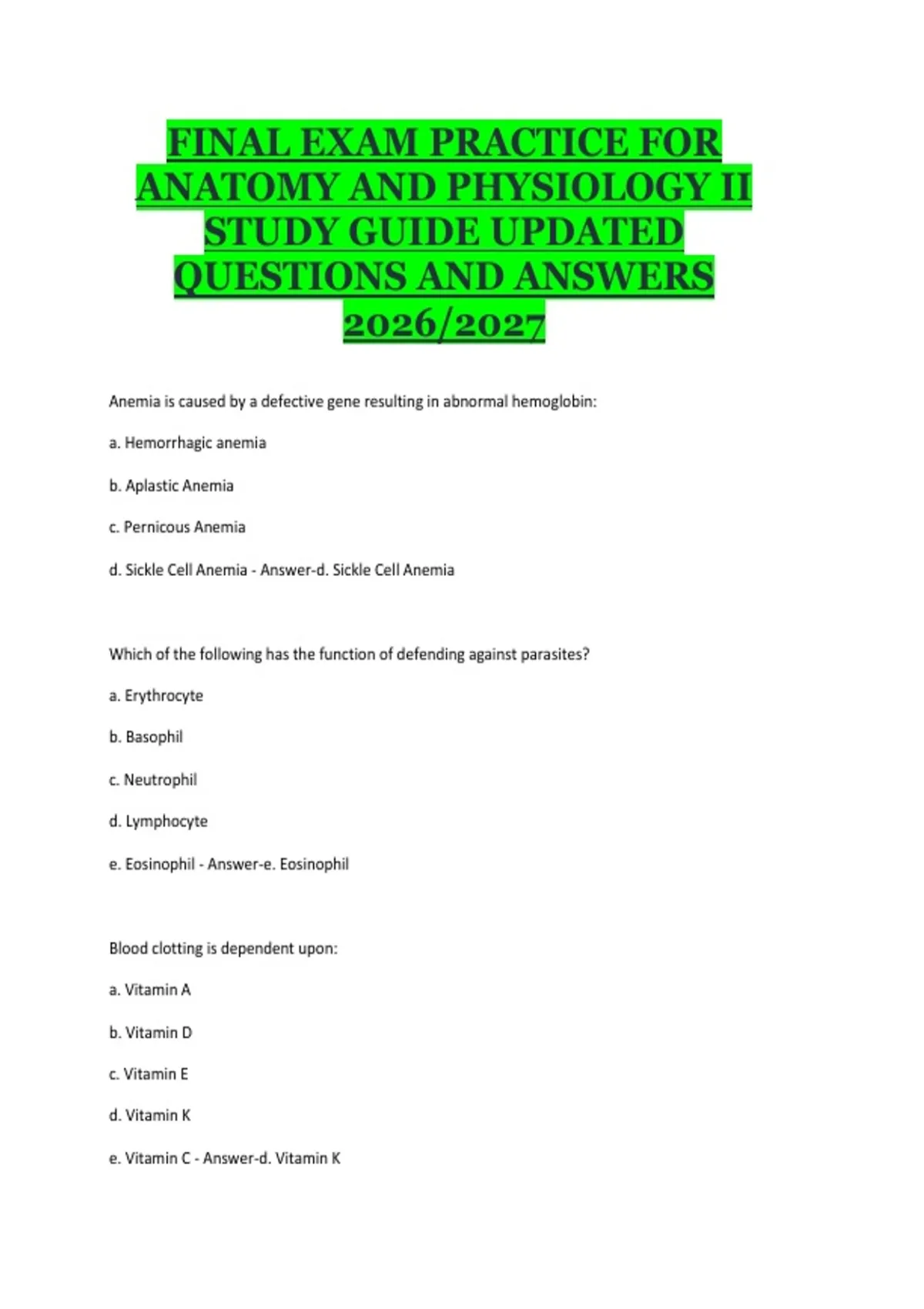 FINAL EXAM PRACTICE FOR ANATOMY AND PHYSIOLOGY II STUDY GUIDE UPDATED QUESTIONS AND ANSWERS 2026/2027

Anemia is caused by a defective gene resulting in abnormal hemoglobin:

a. Hemorrhagic anemia

b. Aplastic Anemia

c. Pernicous Anemia

d. Sickle Cell Anemia - Answer-d. Sickle Cell Anemia

Which of the following has the function of defending against parasites?

a. Erythrocyte

b. Basophil

c. Neutrophil

d. Lymphocyte

e. Eosinophil - Answer-e. Eosinophil

Blood clotting is dependent upon:

a. Vitamin A

b. Vitamin D

c. Vitamin E

d. Vitamin K

e. Vitamin C - Answer-d. Vitamin K